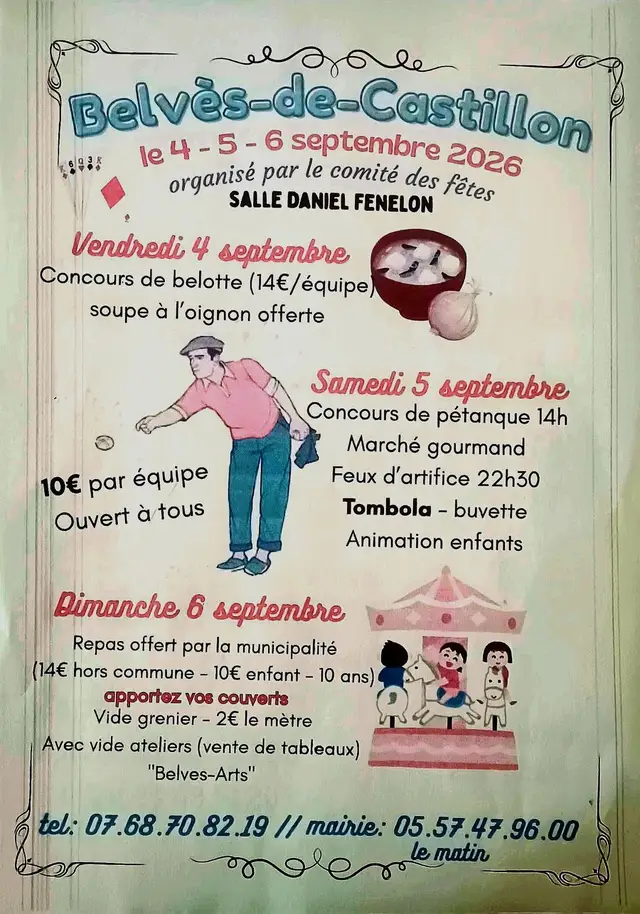 Belvès-de-Castillon

le 4 - 5 - 6 septembre 2026

organisé par le comité des fêtes

SALLE DANIEL FENELON

Vendredi 4 septembre

Concours de belotte (14€/équipe)
soupe à l'oignon offerte

Samedi 5 septembre

Concours de pétanque 14h
Marché gourmand
Feux d'artifice 22h30
Tombola - buvette
Animation enfants

10€ par équipe
Ouvert à tous

Dimanche 6 septembre

Repas offert par la municipalité
(14€ hors commune - 10€ enfant - 10 ans)
apportez vos couverts
Vide grenier - 2€ le mètre
Avec vide ateliers (vente de tableaux)
"Belves-Arts"

tel: 07.68.70.82.19 // mairie: 05.57.47.96.00
le matin